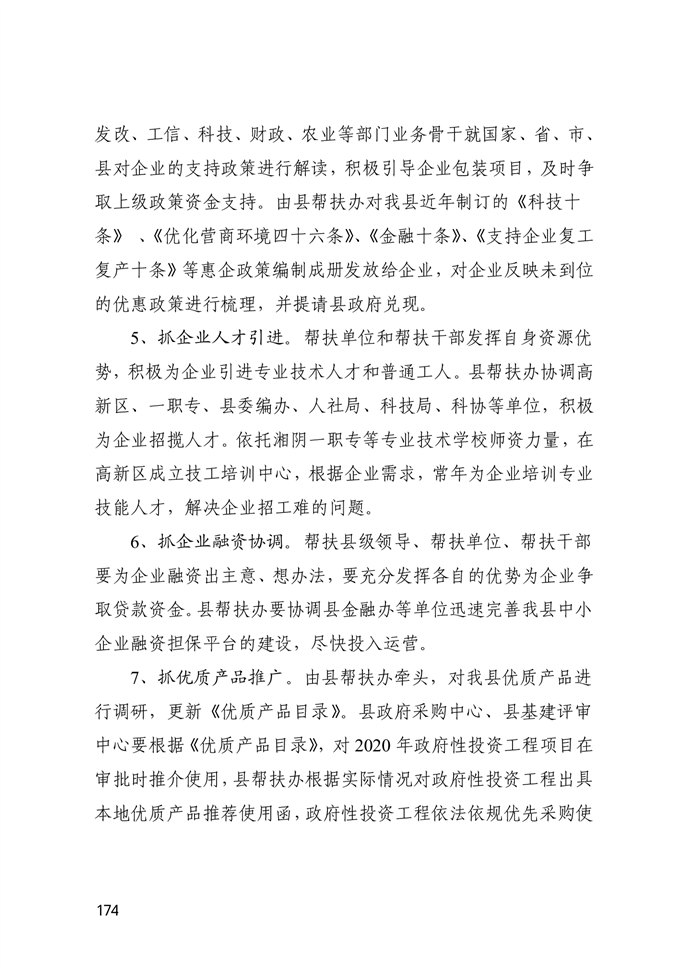 发改、工信、科技、财政、农业等部门业务骨干就国家、省、市、县对企业的支持政策进行解读，积极引导企业包装项目，及时争取上级政策资金支持。由县帮扶办对我县近年制订的《科技十条》、《优化营商环境四十六条》、《金融十条》、《支持企业复工复产十条》等惠企政策编制成册发放给企业，对企业反映未到位的优惠政策进行梳理，并提请县政府兑现。

5、抓企业人才引进。帮扶单位和帮扶干部发挥自身资源优势，积极为企业引进专业技术人才和普通工人。县帮扶办协调高新区、一职专、县委编办、人社局、科技局、科协等单位，积极为企业招揽人才。依托湘阴一职专等专业技术学校师资力量，在高新区成立技工培训中心，根据企业需求，常年为企业培训专业技能人才，解决企业招工难的问题。

6、抓企业融资协调。帮扶县级领导、帮扶单位、帮扶干部要为企业融资出主意、想办法，要充分发挥各自的优势为企业争取贷款资金。县帮扶办要协调县金融办等单位迅速完善我县中小企业融资担保平台的建设，尽快投入运营。

7、抓优质产品推广。由县帮扶办牵头，对我县优质产品进行调研，更新《优质产品目录》。县政府采购中心、县基建评审中心要根据《优质产品目录》，对2020年政府性投资工程项目在审批时推介使用，县帮扶办根据实际情况对政府性投资工程出具本地优质产品推荐使用函，政府性投资工程依法依规优先采购使

174